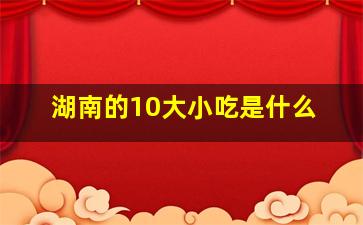 湖南的10大小吃是什么